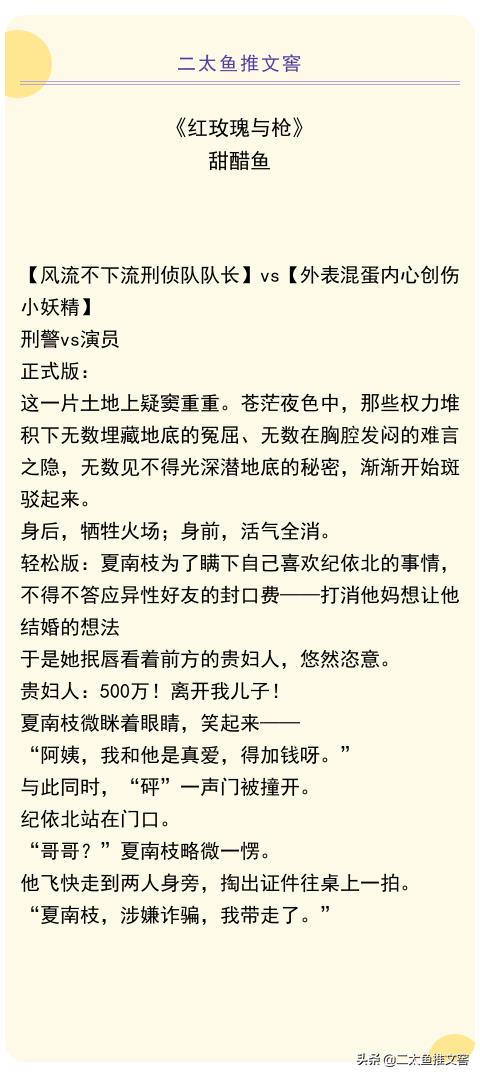 二太鱼推文窖

《红玫瑰与枪》
甜醋鱼

【风流不下流刑侦队队长】vs【外表混蛋内心创伤小妖精】
刑警vs演员
正式版：
这一片土地上疑窦重重。苍茫夜色中，那些权力堆积下无数埋藏地底的冤屈、无数在胸腔发闷的难言之隐，无数见不得光深潜地底的秘密，渐渐开始斑驳起来。
身后，牺牲火场；身前，活气全消。
轻松版：夏南枝为了瞒下自己喜欢纪依北的事情，不得不答应异性好友的封口费——打消他妈想让他结婚的想法
于是她抿唇看着前方的贵妇人，悠然恣意。
贵妇人：500万！离开我儿子！
夏南枝微眯着眼睛，笑起来——
“阿姨，我和他是真爱，得加钱呀。”
与此同时，“砰”一声门被撞开。
纪依北站在门口。
“哥哥？”夏南枝略微一愣。
他飞快走到两人身旁，掏出证件往桌上一拍。
“夏南枝，涉嫌诈骗，我带走了。”

头条@二太鱼推文窖